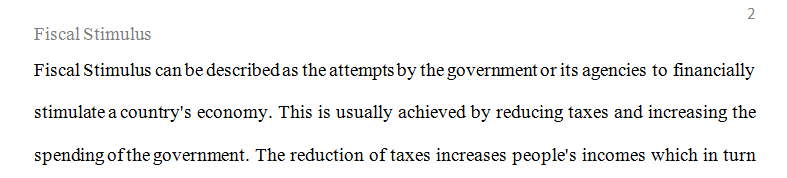 2

Fiscal Stimulus

Fiscal Stimulus can be described as the attempts by the government or its agencies to financially stimulate a country's economy. This is usually achieved by reducing taxes and increasing the spending of the government. The reduction of taxes increases people's incomes which in turn